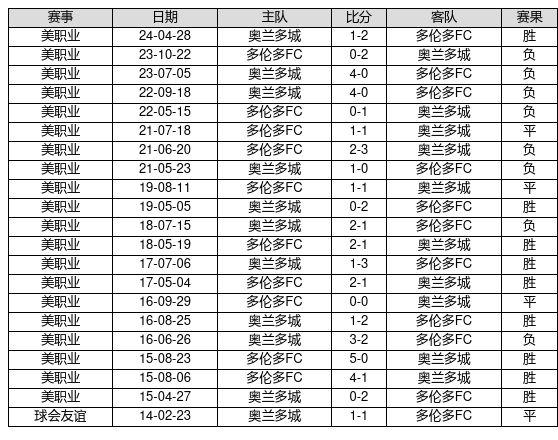 | 赛事 | 日期 | 主队 | 比分 | 客队 | 赛果 |
|---|---|---|---|---|---|
| 美职业 | 24-04-28 | 奥兰多城 | 1-2 | 多伦多FC | 胜 |
| 美职业 | 23-10-22 | 多伦多FC | 0-2 | 奥兰多城 | 负 |
| 美职业 | 23-07-05 | 奥兰多城 | 4-0 | 多伦多FC | 负 |
| 美职业 | 22-09-18 | 奥兰多城 | 4-0 | 多伦多FC | 负 |
| 美职业 | 22-05-15 | 多伦多FC | 0-1 | 奥兰多城 | 负 |
| 美职业 | 21-07-18 | 多伦多FC | 1-1 | 奥兰多城 | 平 |
| 美职业 | 21-06-20 | 多伦多FC | 2-3 | 奥兰多城 | 负 |
| 美职业 | 21-05-23 | 奥兰多城 | 1-0 | 多伦多FC | 负 |
| 美职业 | 19-08-11 | 多伦多FC | 1-1 | 奥兰多城 | 平 |
| 美职业 | 19-05-05 | 奥兰多城 | 0-2 | 多伦多FC | 胜 |
| 美职业 | 18-07-15 | 奥兰多城 | 2-1 | 多伦多FC | 负 |
| 美职业 | 18-05-19 | 多伦多FC | 2-1 | 奥兰多城 | 胜 |
| 美职业 | 17-07-06 | 奥兰多城 | 1-3 | 多伦多FC | 胜 |
| 美职业 | 17-05-04 | 多伦多FC | 2-1 | 奥兰多城 | 胜 |
| 美职业 | 16-09-29 | 多伦多FC | 0-0 | 奥兰多城 | 平 |
| 美职业 | 16-08-25 | 奥兰多城 | 1-2 | 多伦多FC | 胜 |
| 美职业 | 16-06-26 | 奥兰多城 | 3-2 | 多伦多FC | 负 |
| 美职业 | 15-08-23 | 多伦多FC | 5-0 | 奥兰多城 | 胜 |
| 美职业 | 15-08-06 | 多伦多FC | 4-1 | 奥兰多城 | 胜 |
| 美职业 | 15-04-27 | 奥兰多城 | 0-2 | 多伦多FC | 胜 |
| 球会友谊 | 14-02-23 | 奥兰多城 | 1-1 | 多伦多FC | 平 |